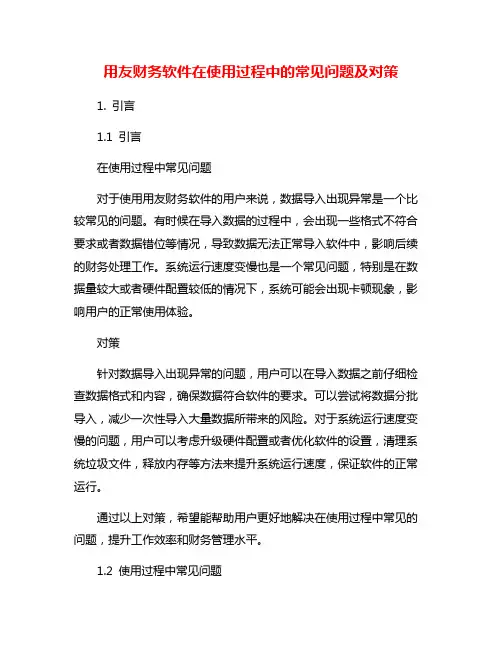 用友财务软件在使用过程中的常见问题及对策

1. 引言

1.1 引言

在使用过程中常见问题

对于使用用友财务软件的用户来说，数据导入出现异常是一个比较常见的问题。有时候在导入数据的过程中，会出现一些格式不符合要求或者数据错位等情况，导致数据无法正常导入软件中，影响后续的财务处理工作。系统运行速度变慢也是一个常见问题，特别是在数据量较大或者硬件配置较低的情况下，系统可能会出现卡顿现象，影响用户的正常使用体验。

对策

针对数据导入出现异常的问题，用户可以在导入数据之前仔细检查数据格式和内容，确保数据符合软件的要求。可以尝试将数据分批导入，减少一次性导入大量数据所带来的风险。对于系统运行速度变慢的问题，用户可以考虑升级硬件配置或者优化软件的设置，清理系统垃圾文件，释放内存等方法来提升系统运行速度，保证软件的正常运行。

通过以上对策，希望能帮助用户更好地解决在使用过程中常见的问题，提升工作效率和财务管理水平。

1.2 使用过程中常见问题